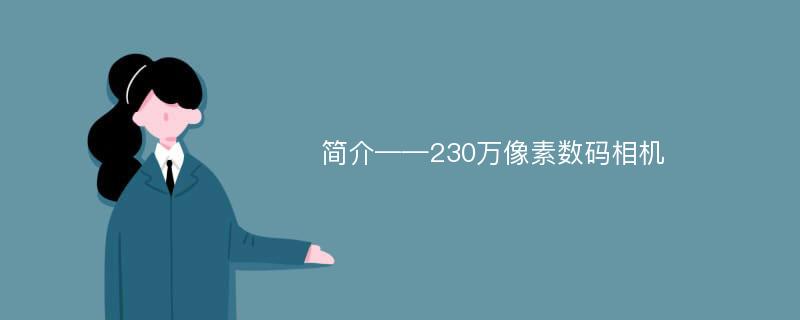 简介——230万像素数码相机